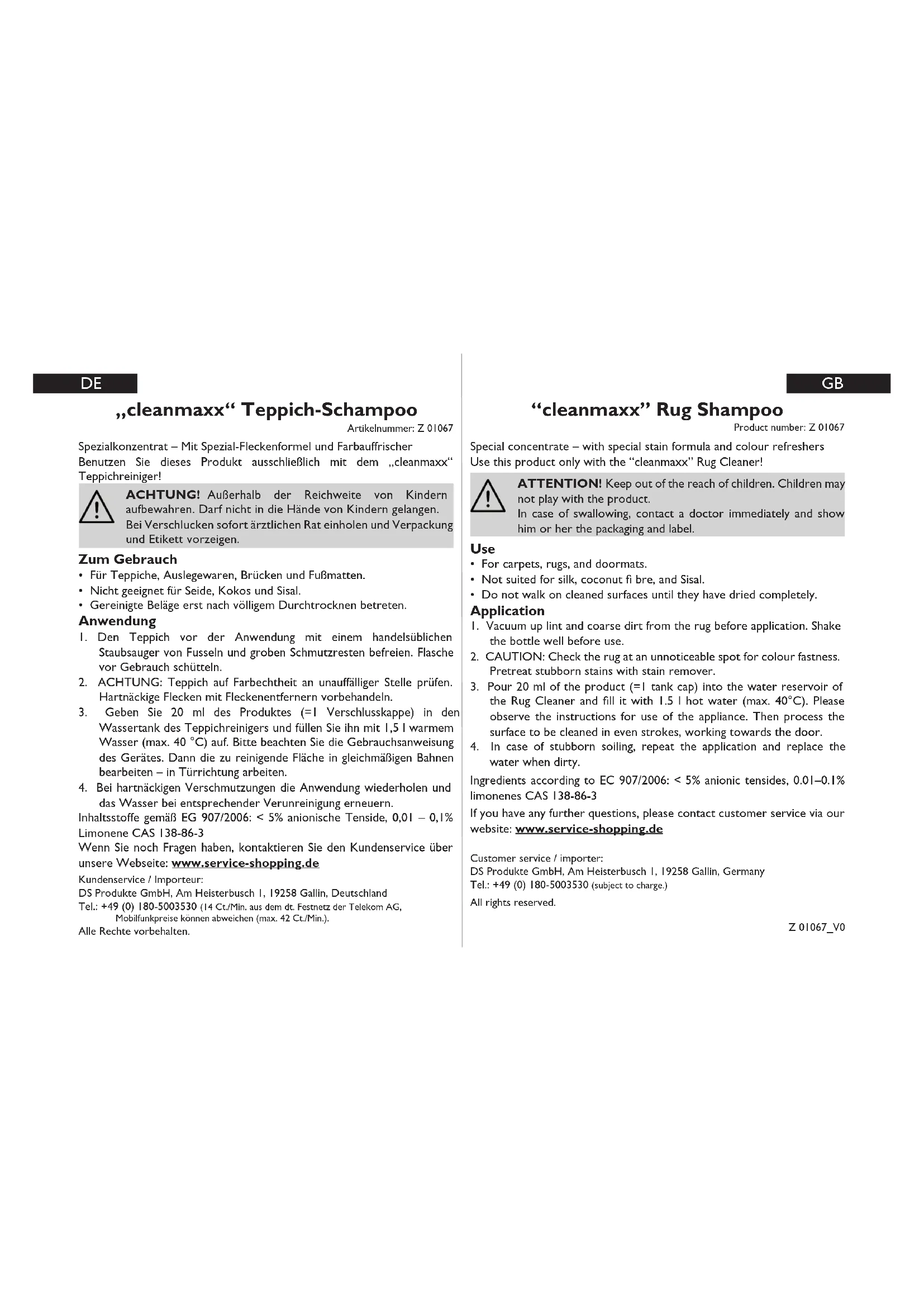 DE

„cleanmaxx“ Teppich-Schampoo

Artikelnummer: Z 01067

Spezialkonzentrat – Mit Spezial-Fleckenformel und Farbauffrischer
Benutzen Sie dieses Produkt ausschließlich mit dem „cleanmaxx“ Teppichreiniger!

ACHTUNG! Außerhalb der Reichweite von Kindern aufbewahren. Darf nicht in die Hände von Kindern gelangen. Bei Verschlucken sofort ärztlichen Rat einholen und Verpackung und Etikett vorzeigen.

Zum Gebrauch
• Für Teppiche, Auslegewaren, Brücken und Fußmatten.
• Nicht geeignet für Seide, Kokos und Sisal.
• Gereinigte Beläge erst nach völligem Durchtrocknen betreten.

Anwendung
1. Den Teppich vor der Anwendung mit einem handelsüblichen Staubsauger von Fusseln und groben Schmutzresten befreien. Flasche vor Gebrauch schütteln.
2. ACHTUNG: Teppich auf Farbechtheit an unauffälliger Stelle prüfen. Hartnäckige Flecken mit Fleckenentfernern vorbehandeln.
3. Geben Sie 20 ml des Produktes (=1 Verschlusskappe) in den Wassertank des Teppichreinigers und füllen Sie ihn mit 1,5 l warmem Wasser (max. 40 °C) auf. Bitte beachten Sie die Gebrauchsanweisung des Gerätes. Dann die zu reinigende Fläche in gleichmäßigen Bahnen bearbeiten – in Türrichtung arbeiten.
4. Bei hartnäckigen Verschmutzungen die Anwendung wiederholen und das Wasser bei entsprechender Verunreinigung erneuern.

Inhaltsstoffe gemäß EG 907/2006: < 5% anionische Tenside, 0,01 – 0,1% Limonene CAS 138-86-3
Wenn Sie noch Fragen haben, kontaktieren Sie den Kundenservice über unsere Webseite: www.service-shopping.de

Kundenservice / Importeur:
DS Produkte GmbH, Am Heisterbusch 1, 19258 Gallin, Deutschland
Tel.: +49 (0) 180-5003530 (14 Ct./Min. aus dem dt. Festnetz der Telekom AG, Mobilfunkpreise können abweichen (max. 42 Ct./Min.).
Alle Rechte vorbehalten.

GB

“cleanmaxx” Rug Shampoo

Product number: Z 01067

Special concentrate – with special stain formula and colour refreshers
Use this product only with the “cleanmaxx” Rug Cleaner!

ATTENTION! Keep out of the reach of children. Children may not play with the product.
In case of swallowing, contact a doctor immediately and show him or her the packaging and label.

Use
• For carpets, rugs, and doormats.
• Not suited for silk, coconut fi bre, and Sisal.
• Do not walk on cleaned surfaces until they have dried completely.

Application
1. Vacuum up lint and coarse dirt from the rug before application. Shake the bottle well before use.
2. CAUTION: Check the rug at an unnoticeable spot for colour fastness. Pretreat stubborn stains with stain remover.
3. Pour 20 ml of the product (=1 tank cap) into the water reservoir of the Rug Cleaner and fill it with 1.5 l hot water (max. 40°C). Please observe the instructions for use of the appliance. Then process the surface to be cleaned in even strokes, working towards the door.
4. In case of stubborn soiling, repeat the application and replace the water when dirty.

Ingredients according to EC 907/2006: < 5% anionic tensides, 0.01–0.1% limonenes CAS 138-86-3
If you have any further questions, please contact customer service via our website: www.service-shopping.de

Customer service / importer:
DS Produkte GmbH, Am Heisterbusch 1, 19258 Gallin, Germany
Tel.: +49 (0) 180-5003530 (subject to charge.)
All rights reserved.

Z 01067_V0